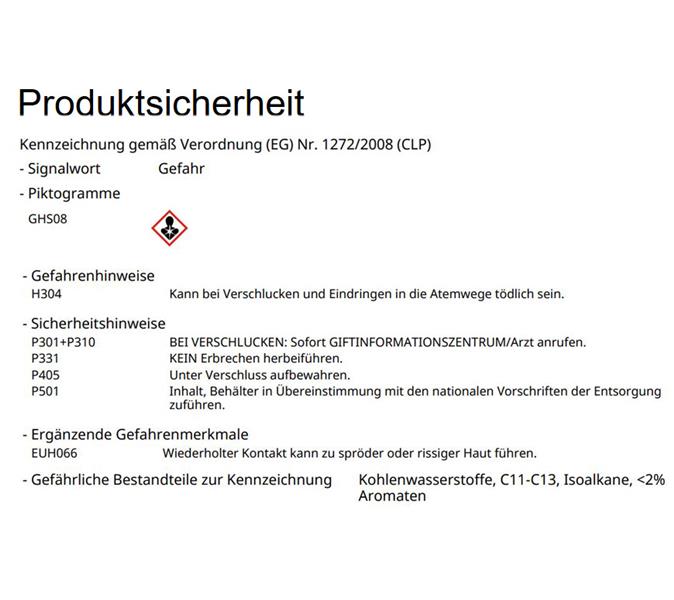 Produktsicherheit

Kennzeichnung gemäß Verordnung (EG) Nr. 1272/2008 (CLP)

- Signalwort Gefahr

- Piktogramme

GHS08

- Gefahrenhinweise

H304 Kann bei Verschlucken und Eindringen in die Atemwege tödlich sein.

- Sicherheitshinweise

P301+P310 BEI VERSCHLUCKEN: Sofort GIFTINFORMATIONSZENTRUM/Arzt anrufen.
P331 KEIN Erbrechen herbeiführen.
P405 Unter Verschluss aufbewahren.
P501 Inhalt, Behälter in Übereinstimmung mit den nationalen Vorschriften der Entsorgung zuführen.

- Ergänzende Gefahrenmerkmale

EUH066 Wiederholter Kontakt kann zu spröder oder rissiger Haut führen.

- Gefährliche Bestandteile zur Kennzeichnung Kohlenwasserstoffe, C11-C13, Isoalkane, <2% Aromaten